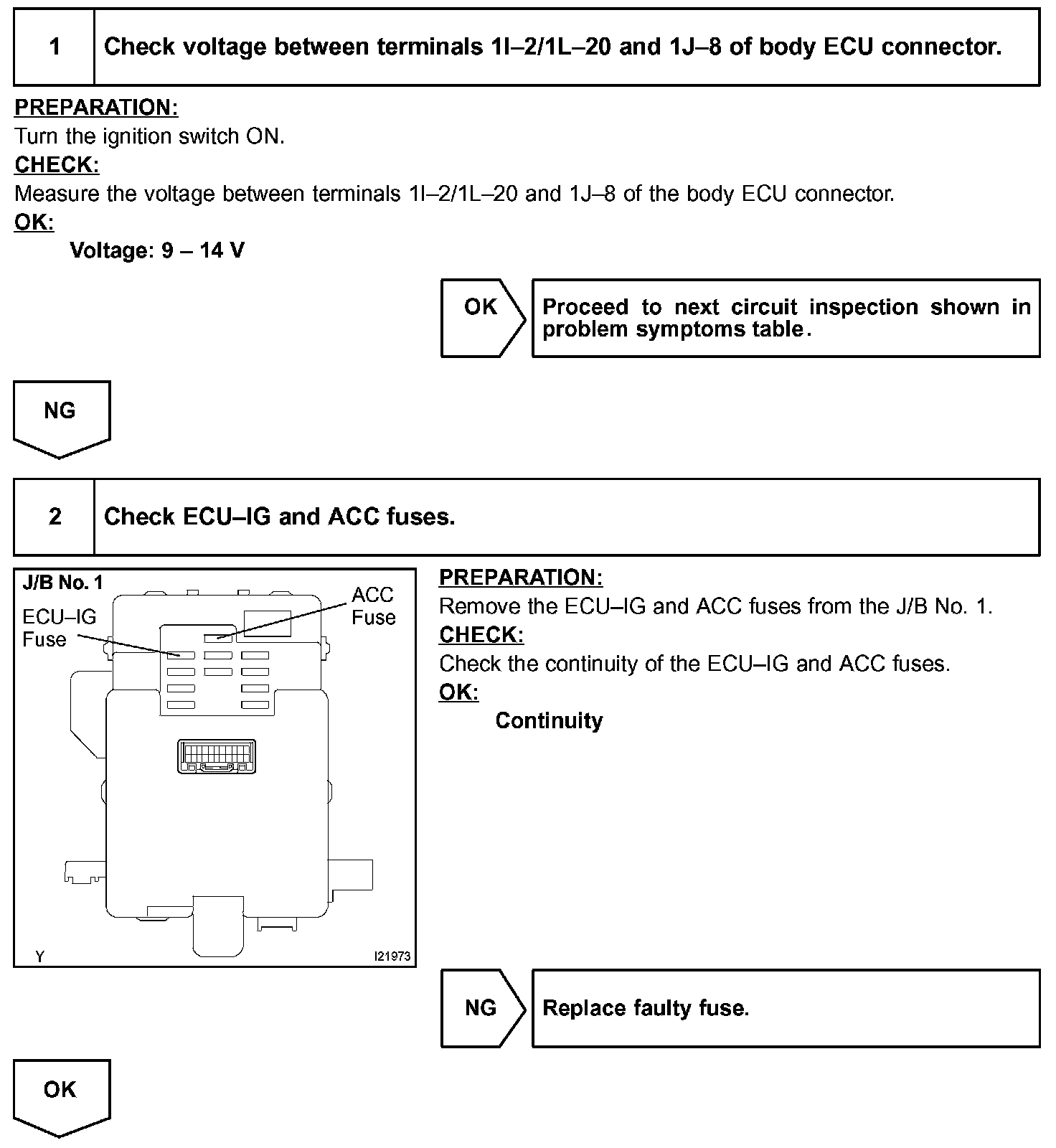 1 Check voltage between terminals 1I–2/1L–20 and 1J–8 of body ECU connector.

PREPARATION:
Turn the ignition switch ON.
CHECK:
Measure the voltage between terminals 1I–2/1L–20 and 1J–8 of the body ECU connector.
OK:
Voltage: 9 – 14 V

OK

Proceed to next circuit inspection shown in problem symptoms table.

NG

2 Check ECU–IG and ACC fuses.

J/B No. 1
ECU–IG Fuse
ACC Fuse
Y
I21973

PREPARATION:
Remove the ECU–IG and ACC fuses from the J/B No. 1.
CHECK:
Check the continuity of the ECU–IG and ACC fuses.
OK:
Continuity

NG

Replace faulty fuse.

OK